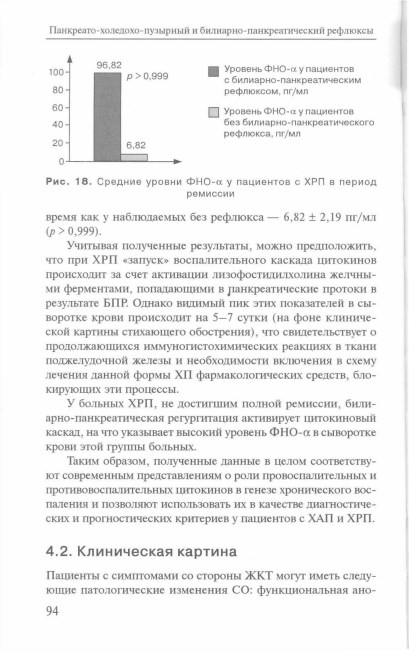 Панкреато-холедохо-пузырный и билиарно-панкреатический рефлюксы

100
80
60
40
20
0

96,82

$p > 0,999$

6,82

Уровень ФНО-α у пациентов с билиарно-панкреатическим рефлюксом, пг/мл

Уровень ФНО-α у пациентов без билиарно-панкреатического рефлюкса, пг/мл

Рис. 18. Средние уровни ФНО-α у пациентов с ХРП в период ремиссии

время как у наблюдаемых без рефлюкса — 6,82 ± 2,19 пг/мл ($p > 0,999$).

Учитывая полученные результаты, можно предположить, что при ХРП «запуск» воспалительного каскада цитокинов происходит за счет активации лизофостидилхолина желчными ферментами, попадающими в панкреатические протоки в результате БПР. Однако видимый пик этих показателей в сыворотке крови происходит на 5–7 сутки (на фоне клинической картины стихающего обострения), что свидетельствует о продолжающихся иммуногистохимических реакциях в ткани поджелудочной железы и необходимости включения в схему лечения данной формы ХП фармакологических средств, блокирующих эти процессы.

У больных ХРП, не достигшим полной ремиссии, билиарно-панкреатическая регургитация активирует цитокиновый каскад, на что указывает высокий уровень ФНО-α в сыворотке крови этой группы больных.

Таким образом, полученные данные в целом соответствуют современным представлениям о роли провоспалительных и противовоспалительных цитокинов в генезе хронического воспаления и позволяют использовать их в качестве диагностических и прогностических критериев у пациентов с ХАП и ХРП.

4.2. Клиническая картина

Пациенты с симптомами со стороны ЖКТ могут иметь следующие патологические изменения СО: функциональная ано-

94